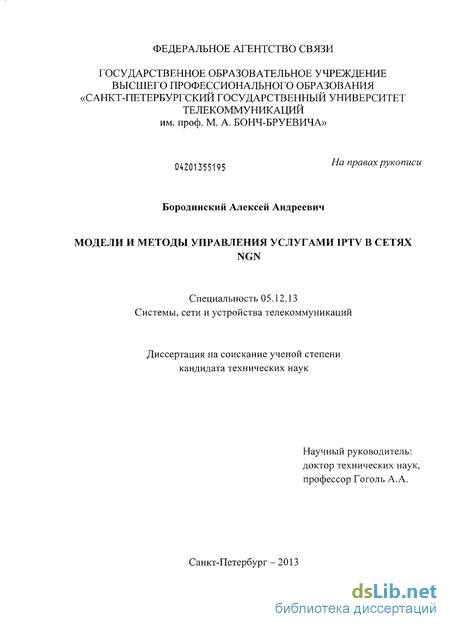 ФЕДЕРАЛЬНОЕ АГЕНТСТВО СВЯЗИ

ГОСУДАРСТВЕННОЕ ОБРАЗОВАТЕЛЬНОЕ УЧРЕЖДЕНИЕ
ВЫСШЕГО ПРОФЕССИОНАЛЬНОГО ОБРАЗОВАНИЯ
«САНКТ-ПЕТЕРБУРГСКИЙ ГОСУДАРСТВЕННЫЙ УНИВЕРСИТЕТ
ТЕЛЕКОММУНИКАЦИЙ
им. проф. М. А. БОНЧ-БРУЕВИЧА»

04201355195

На правах рукописи

Бородинский Алексей Андреевич

МОДЕЛИ И МЕТОДЫ УПРАВЛЕНИЯ УСЛУГАМИ IPTV В СЕТЯХ NGN

Специальность 05.12.13
Системы, сети и устройства телекоммуникаций

Диссертация на соискание ученой степени
кандидата технических наук

Научный руководитель:
доктор технических наук,
профессор Гоголь А.А.

Санкт-Петербург – 2013

dsLib.net
библиотека диссертаций